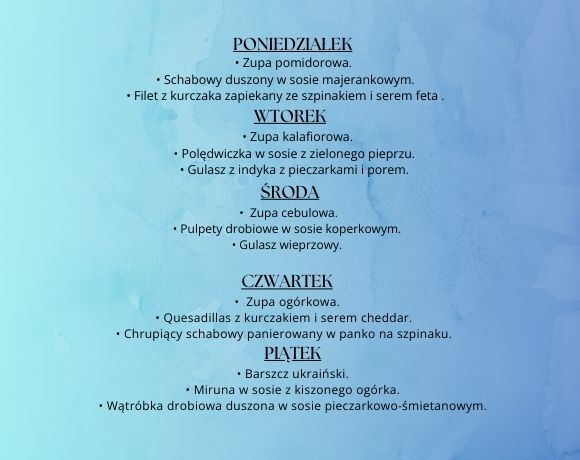 PONIEDZIAŁEK
• Zupa pomidorowa.
• Schabowy duszony w sosie majerankowym.
• Filet z kurczaka zapiekany ze szpinakiem i serem feta .

WTOREK
• Zupa kalafiorowa.
• Polędwiczka w sosie z zielonego pieprzu.
• Gulasz z indyka z pieczarkami i porem.

ŚRODA
• Zupa cebulowa.
• Pulpety drobiowe w sosie koperkowym.
• Gulasz wieprzowy.

CZWARTEK
• Zupa ogórkowa.
• Quesadillas z kurczakiem i serem cheddar.
• Chrupiący schabowy panierowany w panko na szpinaku.

PIĄTEK
• Barszcz ukraiński.
• Miruna w sosie z kiszonego ogórka.
• Wątróbka drobiowa duszona w sosie pieczarkowo-śmietanowym.